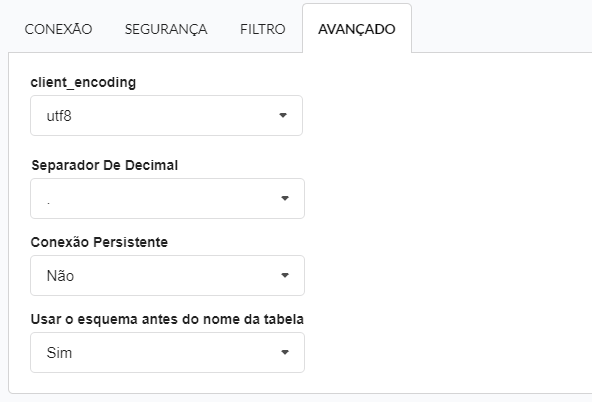 CONEXÃO SEGURANÇA FILTRO AVANÇADO

client_encoding

utf8

Separador De Decimal

.

Conexão Persistente

Não

Usar o esquema antes do nome da tabela

Sim